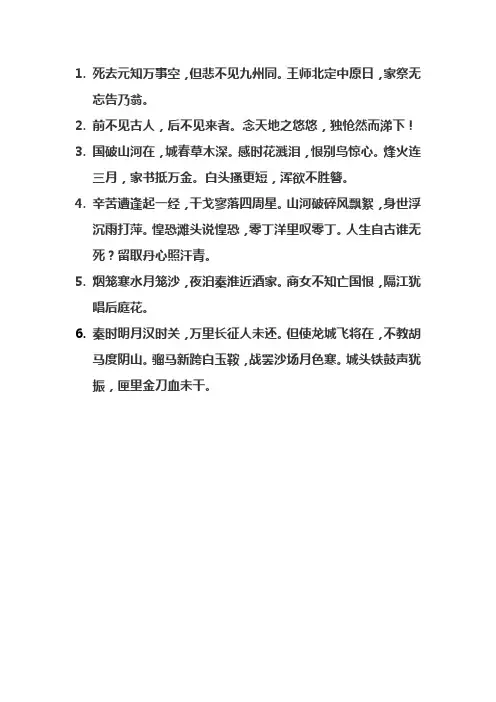 1. 死去元知万事空，但悲不见九州同。王师北定中原日，家祭无忘告乃翁。

2. 前不见古人，后不见来者。念天地之悠悠，独怆然而涕下！

3. 国破山河在，城春草木深。感时花溅泪，恨别鸟惊心。烽火连三月，家书抵万金。白头搔更短，浑欲不胜簪。

4. 辛苦遭逢起一经，干戈寥落四周星。山河破碎风飘絮，身世浮沉雨打萍。惶恐滩头说惶恐，零丁洋里叹零丁。人生自古谁无死？留取丹心照汗青。

5. 烟笼寒水月笼沙，夜泊秦淮近酒家。商女不知亡国恨，隔江犹唱后庭花。

6. 秦时明月汉时关，万里长征人未还。但使龙城飞将在，不教胡马度阴山。骝马新跨白玉鞍，战罢沙场月色寒。城头铁鼓声犹振，匣里金刀血未干。